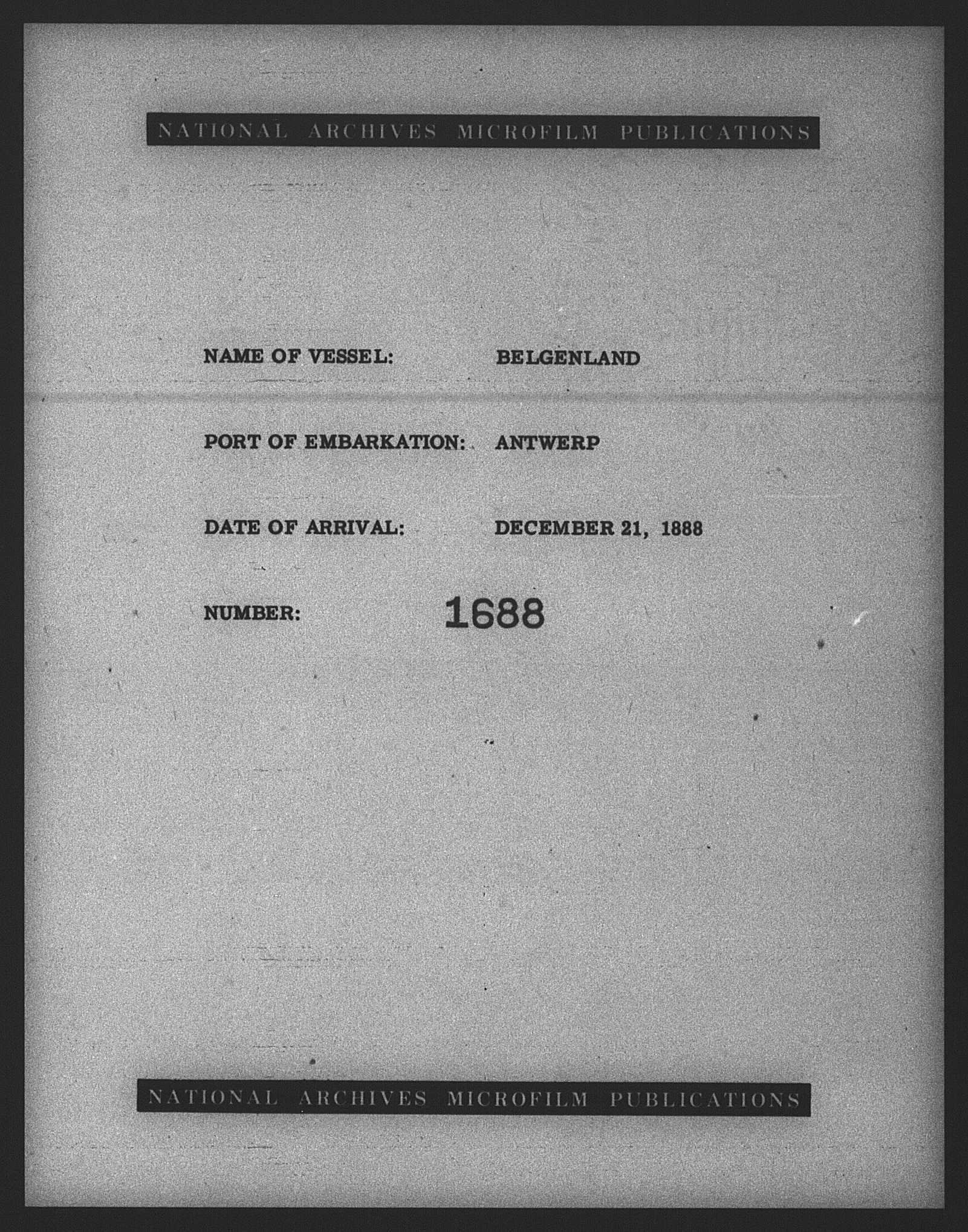 NATIONAL ARCHIVES MICROFILM PUBLICATIONS

NAME OF VESSEL: BELGENLAND

PORT OF EMBARKATION: ANTWERP

DATE OF ARRIVAL: DECEMBER 21, 1888

NUMBER: 1688

NATIONAL ARCHIVES MICROFILM PUBLICATIONS